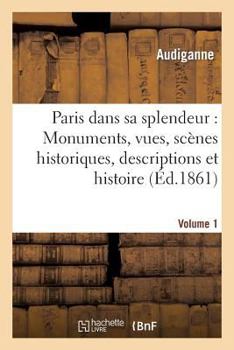 Audiganne

Paris dans sa splendeur : Monuments, vues, scènes historiques, descriptions et histoire (Éd.1861)

Volume 1

hachette LIVRE

BnF